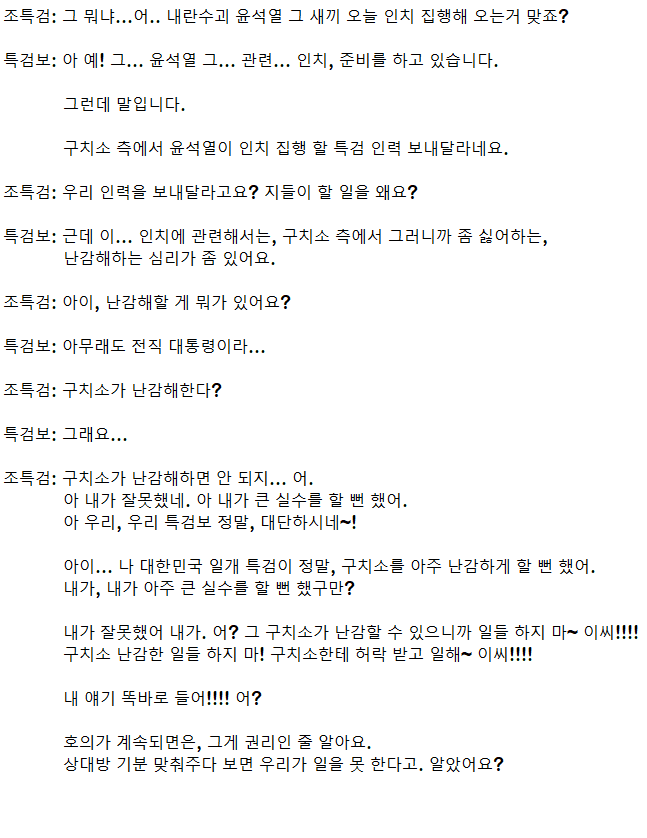 조특검: 그 뭐냐...어.. 내란수괴 윤석열 그 새끼 오늘 인치 집행해 오는거 맞죠?

특검보: 아 예! 그... 윤석열 그... 관련... 인치, 준비를 하고 있습니다.

그런데 말입니다.

구치소 측에서 윤석열이 인치 집행 할 특검 인력 보내달라네요.

조특검: 우리 인력을 보내달라고요? 지들이 할 일을 왜요?

특검보: 근데 이... 인치에 관련해서는, 구치소 측에서 그러니까 좀 싫어하는, 난감해하는 심리가 좀 있어요.

조특검: 아이, 난감해할 게 뭐가 있어요?

특검보: 아무래도 전직 대통령이라...

조특검: 구치소가 난감해한다?

특검보: 그래요...

조특검: 구치소가 난감해하면 안 되지... 어.
아 내가 잘못했네. 아 내가 큰 실수를 할 뻔 했어.
아 우리, 우리 특검보 정말, 대단하시네~!

아이... 나 대한민국 일개 특검이 정말, 구치소를 아주 난감하게 할 뻔 했어.
내가, 내가 아주 큰 실수를 할 뻔 했구만?

내가 잘못했어 내가. 어? 그 구치소가 난감할 수 있으니까 일들 하지 마~ 이씨!!!!
구치소 난감한 일들 하지 마! 구치소한테 허락 받고 일해~ 이씨!!!!

내 얘기 똑바로 들어!!!! 어?

호의가 계속되면은, 그게 권리인 줄 알아요.
상대방 기분 맞춰주다 보면 우리가 일을 못 한다고. 알았어요?